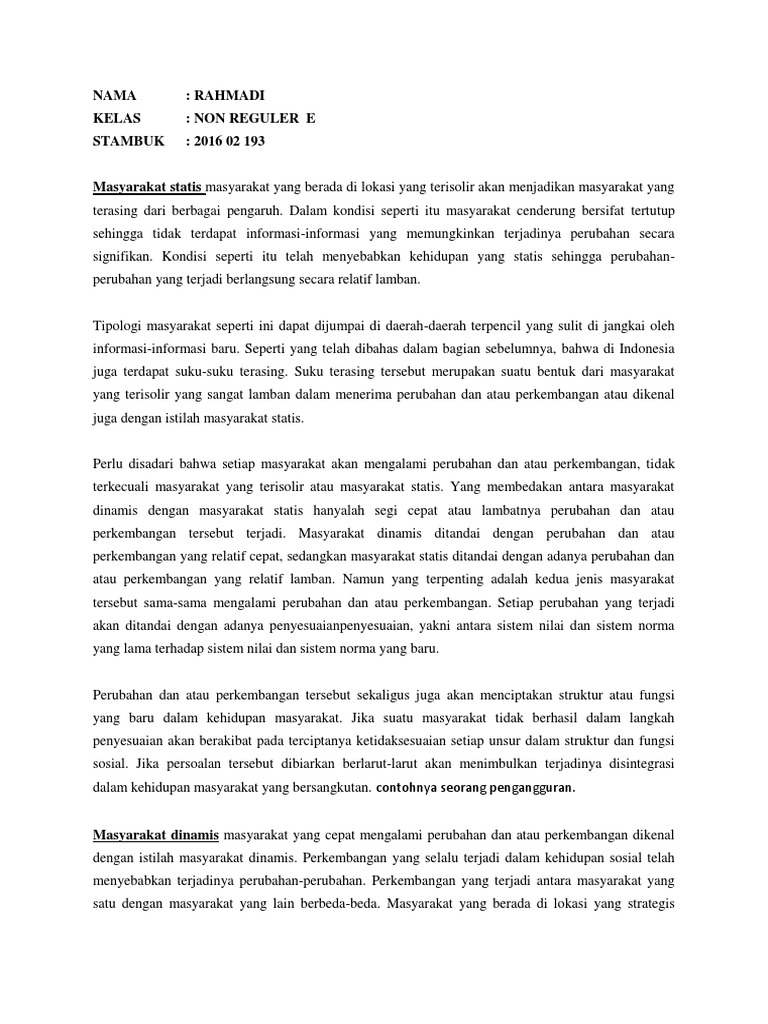 NAMA : RAHMADI
KELAS : NON REGULER E
STAMBUK : 2016 02 193

Masyarakat statis masyarakat yang berada di lokasi yang terisolir akan menjadikan masyarakat yang terasing dari berbagai pengaruh. Dalam kondisi seperti itu masyarakat cenderung bersifat tertutup sehingga tidak terdapat informasi-informasi yang memungkinkan terjadinya perubahan secara signifikan. Kondisi seperti itu telah menyebabkan kehidupan yang statis sehingga perubahan-perubahan yang terjadi berlangsung secara relatif lamban.

Tipologi masyarakat seperti ini dapat dijumpai di daerah-daerah terpencil yang sulit di jangkai oleh informasi-informasi baru. Seperti yang telah dibahas dalam bagian sebelumnya, bahwa di Indonesia juga terdapat suku-suku terasing. Suku terasing tersebut merupakan suatu bentuk dari masyarakat yang terisolir yang sangat lamban dalam menerima perubahan dan atau perkembangan atau dikenal juga dengan istilah masyarakat statis.

Perlu disadari bahwa setiap masyarakat akan mengalami perubahan dan atau perkembangan, tidak terkecuali masyarakat yang terisolir atau masyarakat statis. Yang membedakan antara masyarakat dinamis dengan masyarakat statis hanyalah segi cepat atau lambatnya perubahan dan atau perkembangan tersebut terjadi. Masyarakat dinamis ditandai dengan perubahan dan atau perkembangan yang relatif cepat, sedangkan masyarakat statis ditandai dengan adanya perubahan dan atau perkembangan yang relatif lamban. Namun yang terpenting adalah kedua jenis masyarakat tersebut sama-sama mengalami perubahan dan atau perkembangan. Setiap perubahan yang terjadi akan ditandai dengan adanya penyesuaianpenyesuaian, yakni antara sistem nilai dan sistem norma yang lama terhadap sistem nilai dan sistem norma yang baru.

Perubahan dan atau perkembangan tersebut sekaligus juga akan menciptakan struktur atau fungsi yang baru dalam kehidupan masyarakat. Jika suatu masyarakat tidak berhasil dalam langkah penyesuaian akan berakibat pada terciptanya ketidaksesuaian setiap unsur dalam struktur dan fungsi sosial. Jika persoalan tersebut dibiarkan berlarut-larut akan menimbulkan terjadinya disintegrasi dalam kehidupan masyarakat yang bersangkutan. contohnya seorang pengangguran.

Masyarakat dinamis masyarakat yang cepat mengalami perubahan dan atau perkembangan dikenal dengan istilah masyarakat dinamis. Perkembangan yang selalu terjadi dalam kehidupan sosial telah menyebabkan terjadinya perubahan-perubahan. Perkembangan yang terjadi antara masyarakat yang satu dengan masyarakat yang lain berbeda-beda. Masyarakat yang berada di lokasi yang strategis